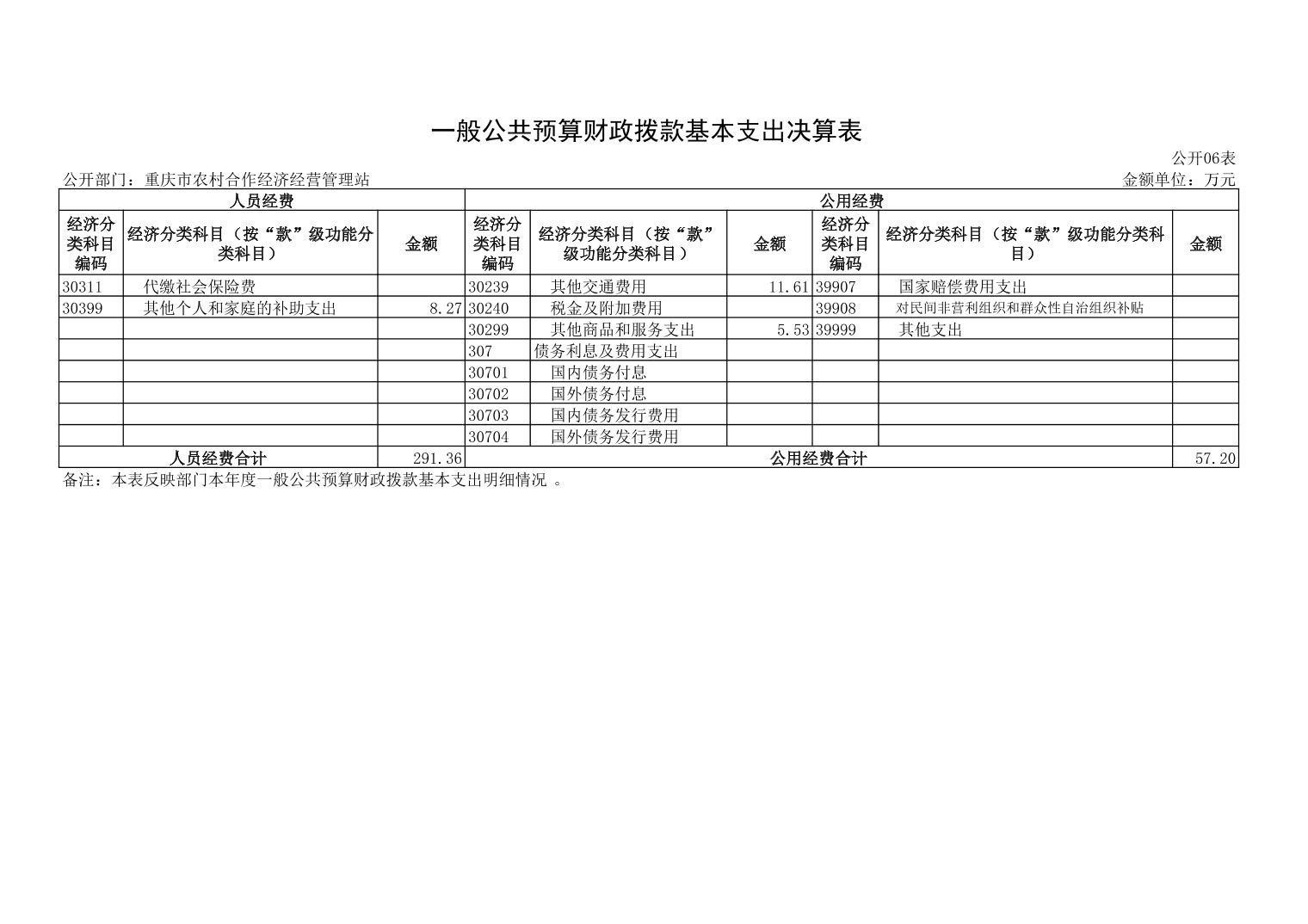 一般公共预算财政拨款基本支出决算表

公开06表

公开部门：重庆市农村合作经济经营管理站

金额单位：万元

| 人员经费 | | | 公用经费 | | | | | |
|---|---|---|---|---|---|---|---|---|
| 经济分类科目编码 | 经济分类科目（按“款”级功能分类科目） | 金额 | 经济分类科目编码 | 经济分类科目（按“款”级功能分类科目） | 金额 | 经济分类科目编码 | 经济分类科目（按“款”级功能分类科目） | 金额 |
| 30311 | 代缴社会保险费 | | 30239 | 其他交通费用 | 11.61 | 39907 | 国家赔偿费用支出 | |
| 30399 | 其他个人和家庭的补助支出 | 8.27 | 30240 | 税金及附加费用 | | 39908 | 对民间非营利组织和群众性自治组织补贴 | |
| | | | 30299 | 其他商品和服务支出 | 5.53 | 39999 | 其他支出 | |
| | | | 307 | 债务利息及费用支出 | | | | |
| | | | 30701 | 国内债务付息 | | | | |
| | | | 30702 | 国外债务付息 | | | | |
| | | | 30703 | 国内债务发行费用 | | | | |
| | | | 30704 | 国外债务发行费用 | | | | |
| 人员经费合计 | | 291.36 | 公用经费合计 | | | | | 57.20 |

备注：本表反映部门本年度一般公共预算财政拨款基本支出明细情况 。